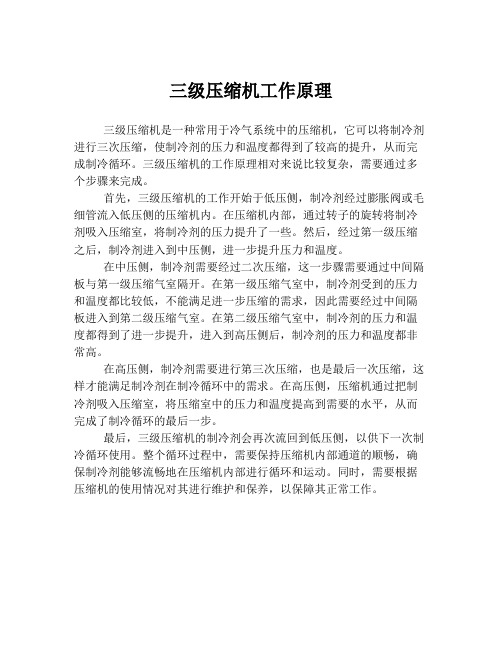 三级压缩机工作原理

三级压缩机是一种常用于冷气系统中的压缩机，它可以将制冷剂进行三次压缩，使制冷剂的压力和温度都得到了较高的提升，从而完成制冷循环。三级压缩机的工作原理相对来说比较复杂，需要通过多个步骤来完成。

首先，三级压缩机的工作开始于低压侧，制冷剂经过膨胀阀或毛细管流入低压侧的压缩机内。在压缩机内部，通过转子的旋转将制冷剂吸入压缩室，将制冷剂的压力提升了一些。然后，经过第一级压缩之后，制冷剂进入到中压侧，进一步提升压力和温度。

在中压侧，制冷剂需要经过二次压缩，这一步骤需要通过中间隔板与第一级压缩气室隔开。在第一级压缩气室中，制冷剂受到的压力和温度都比较低，不能满足进一步压缩的需求，因此需要经过中间隔板进入到第二级压缩气室。在第二级压缩气室中，制冷剂的压力和温度都得到了进一步提升，进入到高压侧后，制冷剂的压力和温度都非常高。

在高压侧，制冷剂需要进行第三次压缩，也是最后一次压缩，这样才能满足制冷剂在制冷循环中的需求。在高压侧，压缩机通过把制冷剂吸入压缩室，将压缩室中的压力和温度提高到需要的水平，从而完成了制冷循环的最后一步。

最后，三级压缩机的制冷剂会再次流回到低压侧，以供下一次制冷循环使用。整个循环过程中，需要保持压缩机内部通道的顺畅，确保制冷剂能够流畅地在压缩机内部进行循环和运动。同时，需要根据压缩机的使用情况对其进行维护和保养，以保障其正常工作。